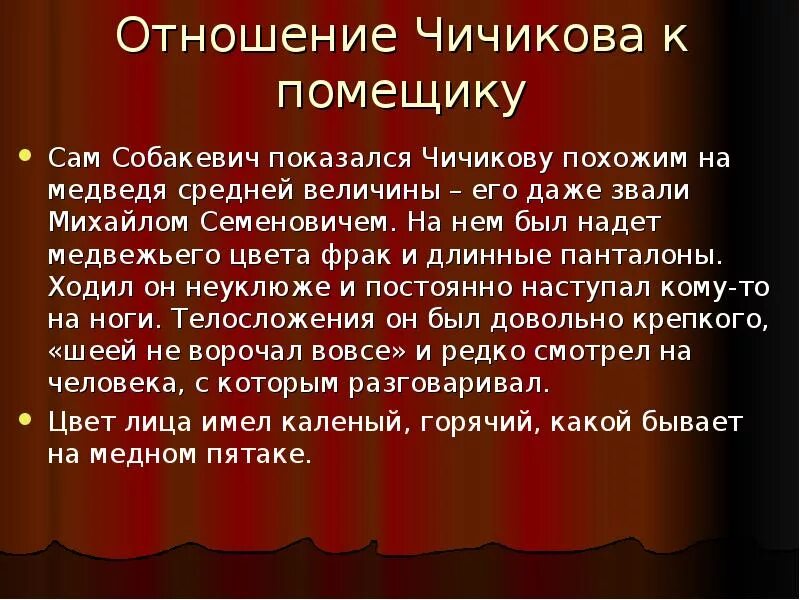 Отношение Чичикова к помещику

• Сам Собакевич показался Чичикову похожим на медведя средней величины – его даже звали Михайлом Семеновичем. На нем был надет медвежьего цвета фрак и длинные панталоны. Ходил он неуклюже и постоянно наступал кому-то на ноги. Телосложения он был довольно крепкого, «шеей не ворочал вовсе» и редко смотрел на человека, с которым разговаривал.

• Цвет лица имел каленый, горячий, какой бывает на медном пятаке.